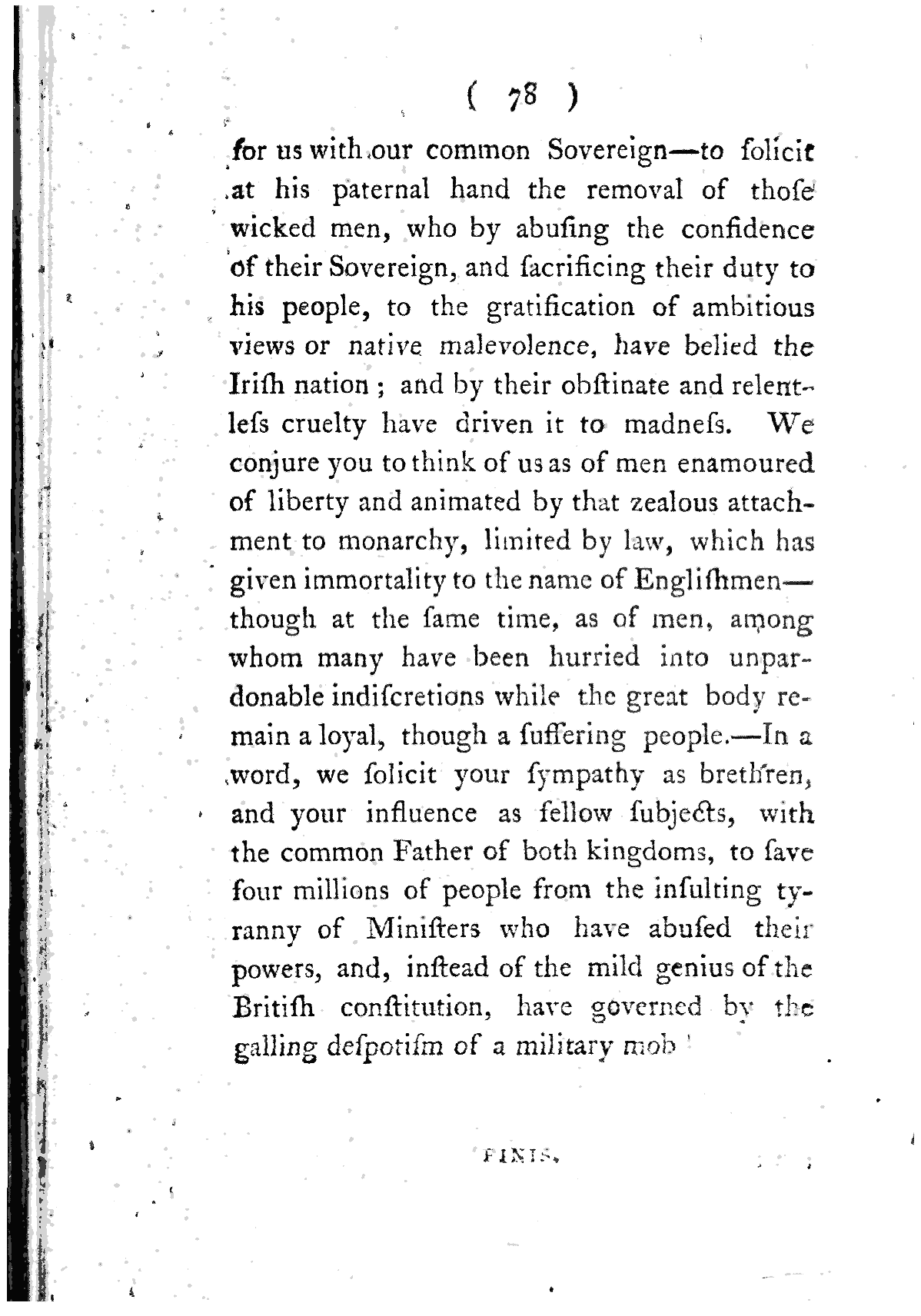 ( 78 )

for us with our common Sovereign—to ſolicit at his paternal hand the removal of thoſe wicked men, who by abuſing the confidence of their Sovereign, and ſacrificing their duty to his people, to the gratification of ambitious views or native malevolence, have belied the Iriſh nation; and by their obſtinate and relentleſs cruelty have driven it to madneſs. We conjure you to think of us as of men enamoured of liberty and animated by that zealous attachment to monarchy, limited by law, which has given immortality to the name of Engliſhmen—though at the ſame time, as of men, among whom many have been hurried into unpardonable indiſcretions while the great body remain a loyal, though a ſuffering people.—In a word, we ſolicit your ſympathy as brethren, and your influence as fellow ſubjects, with the common Father of both kingdoms, to ſave four millions of people from the inſulting tyranny of Miniſters who have abuſed their powers, and, inſtead of the mild genius of the Britiſh conſtitution, have governed by the galling deſpotiſm of a military mob!

FINIS.